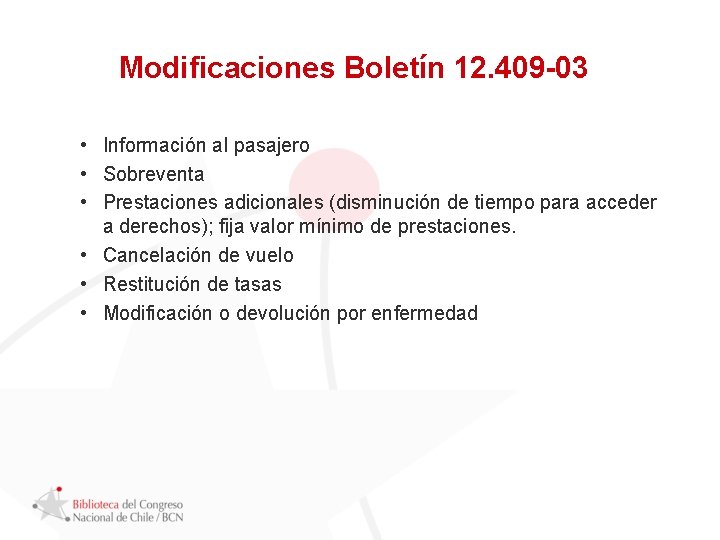 Modificaciones Boletín 12.409-03

• Información al pasajero
• Sobreventa
• Prestaciones adicionales (disminución de tiempo para acceder a derechos); fija valor mínimo de prestaciones.
• Cancelación de vuelo
• Restitución de tasas
• Modificación o devolución por enfermedad

Biblioteca del Congreso Nacional de Chile / BCN